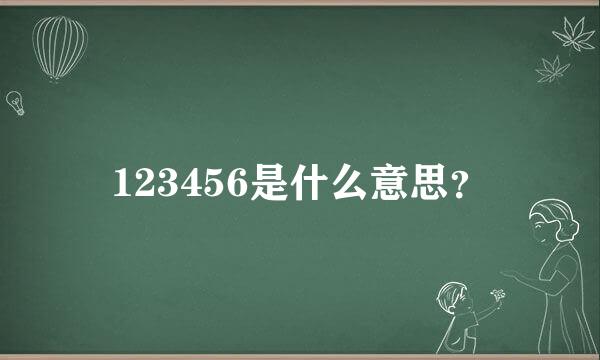 123456是什么意思？